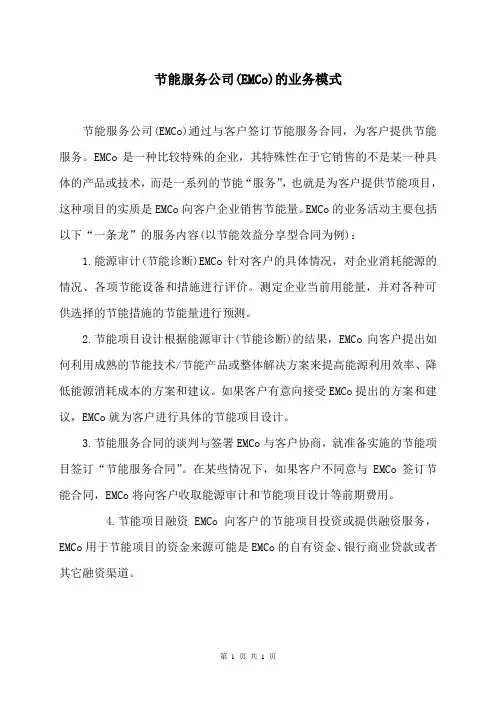 节能服务公司(EMCo)的业务模式

节能服务公司(EMCo)通过与客户签订节能服务合同，为客户提供节能服务。EMCo 是一种比较特殊的企业，其特殊性在于它销售的不是某一种具体的产品或技术，而是一系列的节能“服务”，也就是为客户提供节能项目，这种项目的实质是 EMCo 向客户企业销售节能量。EMCo 的业务活动主要包括以下“一条龙”的服务内容(以节能效益分享型合同为例)：

1.能源审计(节能诊断)EMCo 针对客户的具体情况，对企业消耗能源的情况、各项节能设备和措施进行评价。测定企业当前用能量，并对各种可供选择的节能措施的节能量进行预测。

2.节能项目设计根据能源审计(节能诊断)的结果，EMCo 向客户提出如何利用成熟的节能技术/节能产品或整体解决方案来提高能源利用效率、降低能源消耗成本的方案和建议。如果客户有意向接受 EMCo 提出的方案和建议，EMCo 就为客户进行具体的节能项目设计。

3.节能服务合同的谈判与签署 EMCo 与客户协商，就准备实施的节能项目签订“节能服务合同”。在某些情况下，如果客户不同意与 EMCo 签订节能合同，EMCo 将向客户收取能源审计和节能项目设计等前期费用。

4.节能项目融资 EMCo 向客户的节能项目投资或提供融资服务，EMCo 用于节能项目的资金来源可能是 EMCo 的自有资金、银行商业贷款或者其它融资渠道。

第 1 页 共 1 页